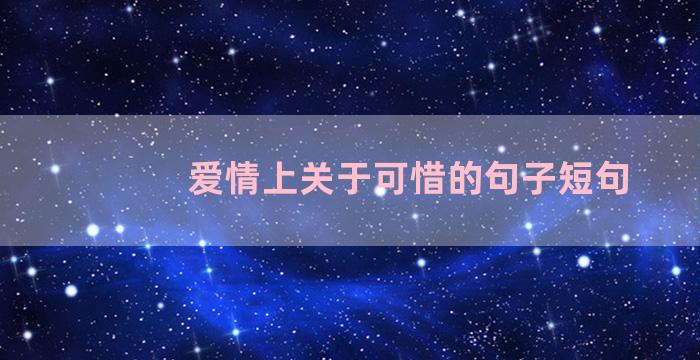 爱情上关于可惜的句子短句